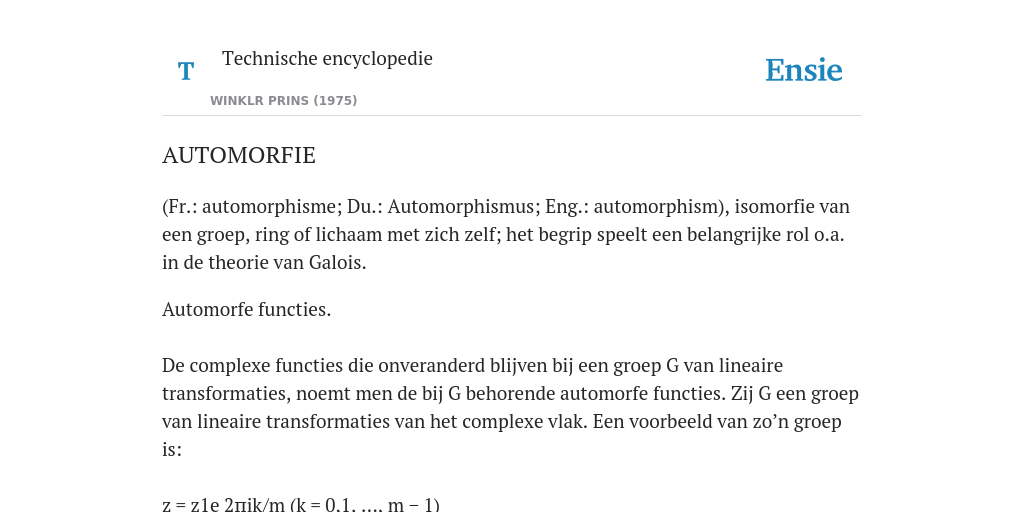 T

Technische encyclopedie

WINKLR PRINS (1975)

Ensie

AUTOMORFIE

(Fr.: automorphisme; Du.: Automorphismus; Eng.: automorphism), isomorfie van een groep, ring of lichaam met zich zelf; het begrip speelt een belangrijke rol o.a. in de theorie van Galois.

Automorfe functies.

De complexe functies die onveranderd blijven bij een groep G van lineaire transformaties, noemt men de bij G behorende automorfe functies. Zij G een groep van lineaire transformaties van het complexe vlak. Een voorbeeld van zo’n groep is:

z = z1e 2πik/m (k = 0,1, ..., m − 1)